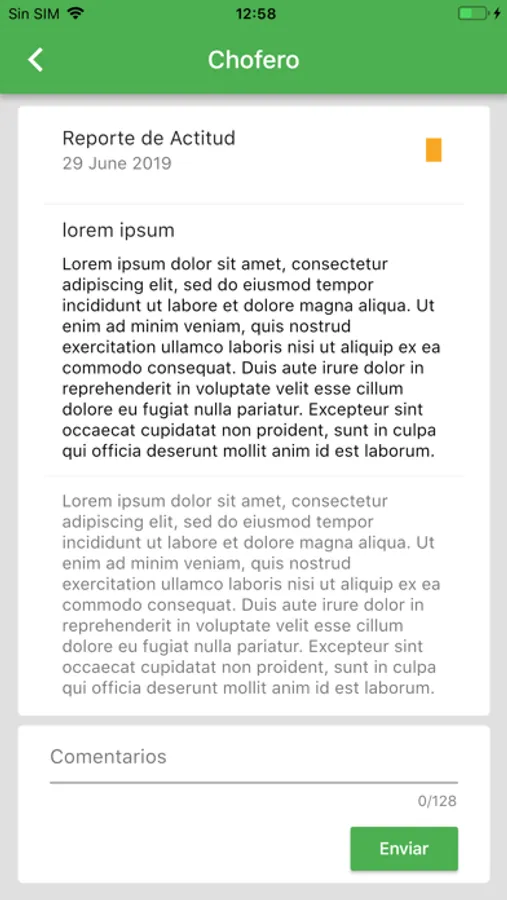 Sin SIM 12:58

Chofero

Reporte de Actitud
29 June 2019

lorem ipsum

Lorem ipsum dolor sit amet, consectetur adipiscing elit, sed do eiusmod tempor incididunt ut labore et dolore magna aliqua. Ut enim ad minim veniam, quis nostrud exercitation ullamco laboris nisi ut aliquip ex ea commodo consequat. Duis aute irure dolor in reprehenderit in voluptate velit esse cillum dolore eu fugiat nulla pariatur. Excepteur sint occaecat cupidatat non proident, sunt in culpa qui officia deserunt mollit anim id est laborum.

Lorem ipsum dolor sit amet, consectetur adipiscing elit, sed do eiusmod tempor incididunt ut labore et dolore magna aliqua. Ut enim ad minim veniam, quis nostrud exercitation ullamco laboris nisi ut aliquip ex ea commodo consequat. Duis aute irure dolor in reprehenderit in voluptate velit esse cillum dolore eu fugiat nulla pariatur. Excepteur sint occaecat cupidatat non proident, sunt in culpa qui officia deserunt mollit anim id est laborum.

Comentarios

0/128

Enviar